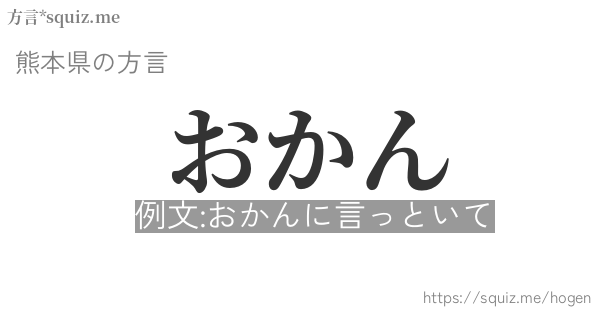 方言*squiz.me

熊本県の方言

おかん

例文:おかんに言っといて

https://squiz.me/hogen